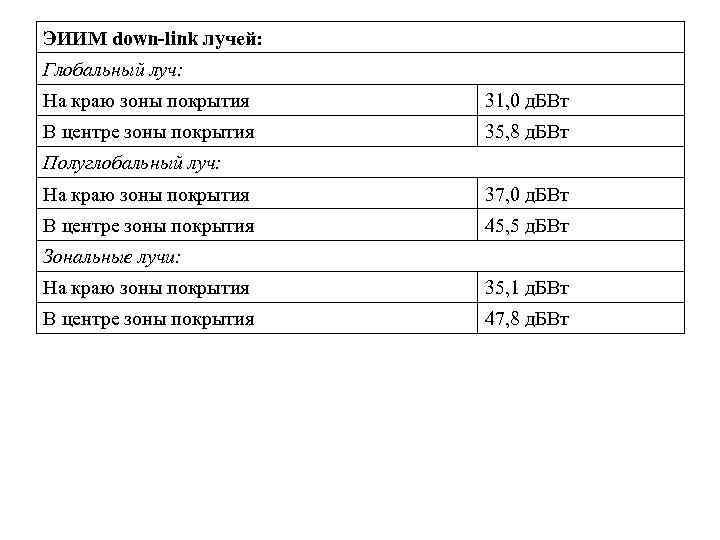 | ЭИИМ down-link лучей: | |
|---|---|
| Глобальный луч: | |
| На краю зоны покрытия | 31,0 дБВт |
| В центре зоны покрытия | 35,8 дБВт |
| Полуглобальный луч: | |
| На краю зоны покрытия | 37,0 дБВт |
| В центре зоны покрытия | 45,5 дБВт |
| Зональные лучи: | |
| На краю зоны покрытия | 35,1 дБВт |
| В центре зоны покрытия | 47,8 дБВт |